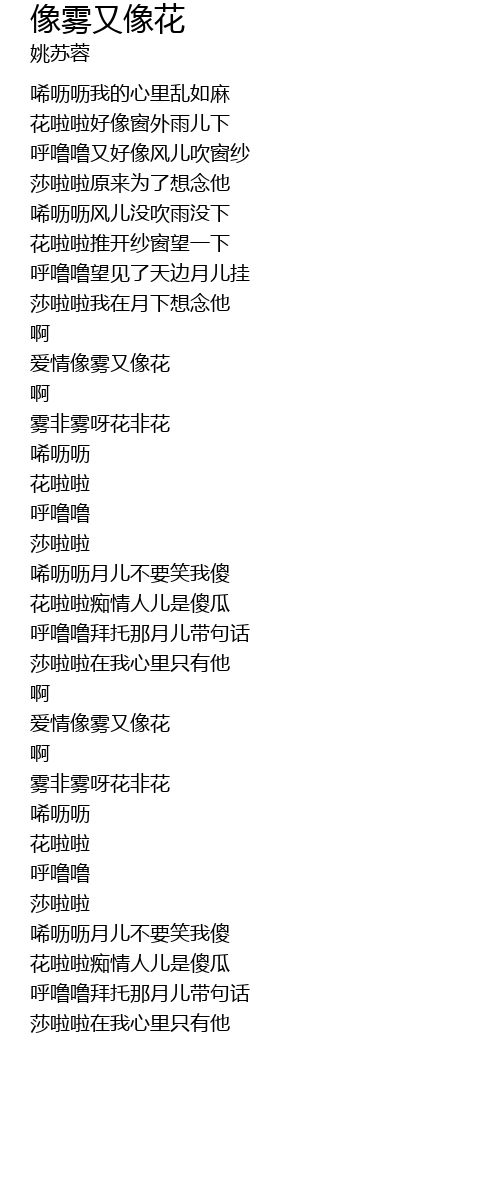 像雾又像花
姚苏蓉

唏呖呖我的心里乱如麻
花啦啦好像窗外雨儿下
呼噜噜又好像风儿吹窗纱
莎啦啦原来为了想念他
唏呖呖风儿没吹雨没下
花啦啦推开纱窗望一下
呼噜噜望见了天边月儿挂
莎啦啦我在月下想念他
啊
爱情像雾又像花
啊
雾非雾呀花非花
唏呖呖
花啦啦
呼噜噜
莎啦啦
唏呖呖月儿不要笑我傻
花啦啦痴情人儿是傻瓜
呼噜噜拜托那月儿带句话
莎啦啦在我心里只有他
啊
爱情像雾又像花
啊
雾非雾呀花非花
唏呖呖
花啦啦
呼噜噜
莎啦啦
唏呖呖月儿不要笑我傻
花啦啦痴情人儿是傻瓜
呼噜噜拜托那月儿带句话
莎啦啦在我心里只有他